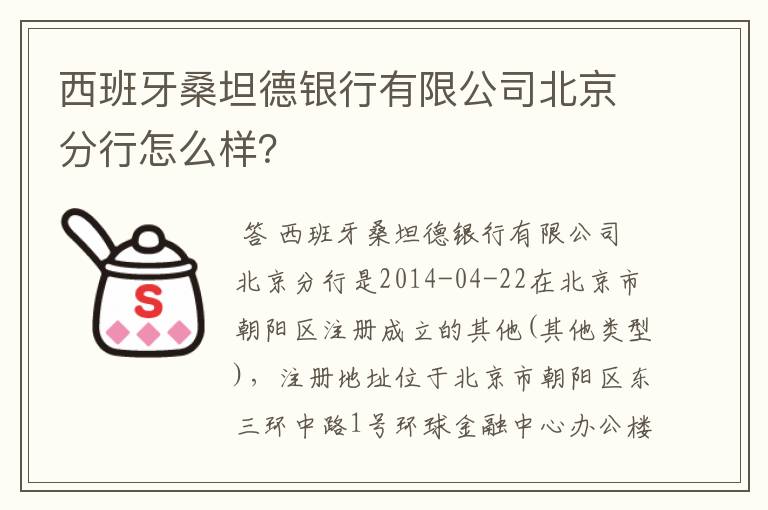 西班牙桑坦德银行有限公司北京分行怎么样?

S

答 西班牙桑坦德银行有限公司北京分行是2014-04-22在北京市朝阳区注册成立的其他(其他类型)，注册地址位于北京市朝阳区东三环中路1号环球金融中心办公楼